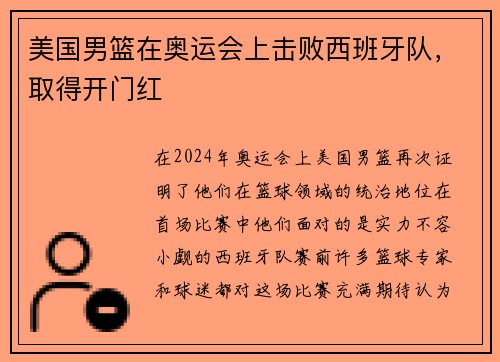 美国男篮在奥运会上击败西班牙队，取得开门红

在2024年奥运会上美国男篮再次证明了他们在篮球领域的统治地位在首场比赛中他们面对的是实力不容小觑的西班牙队赛前许多篮球专家和球迷都对这场比赛充满期待认为